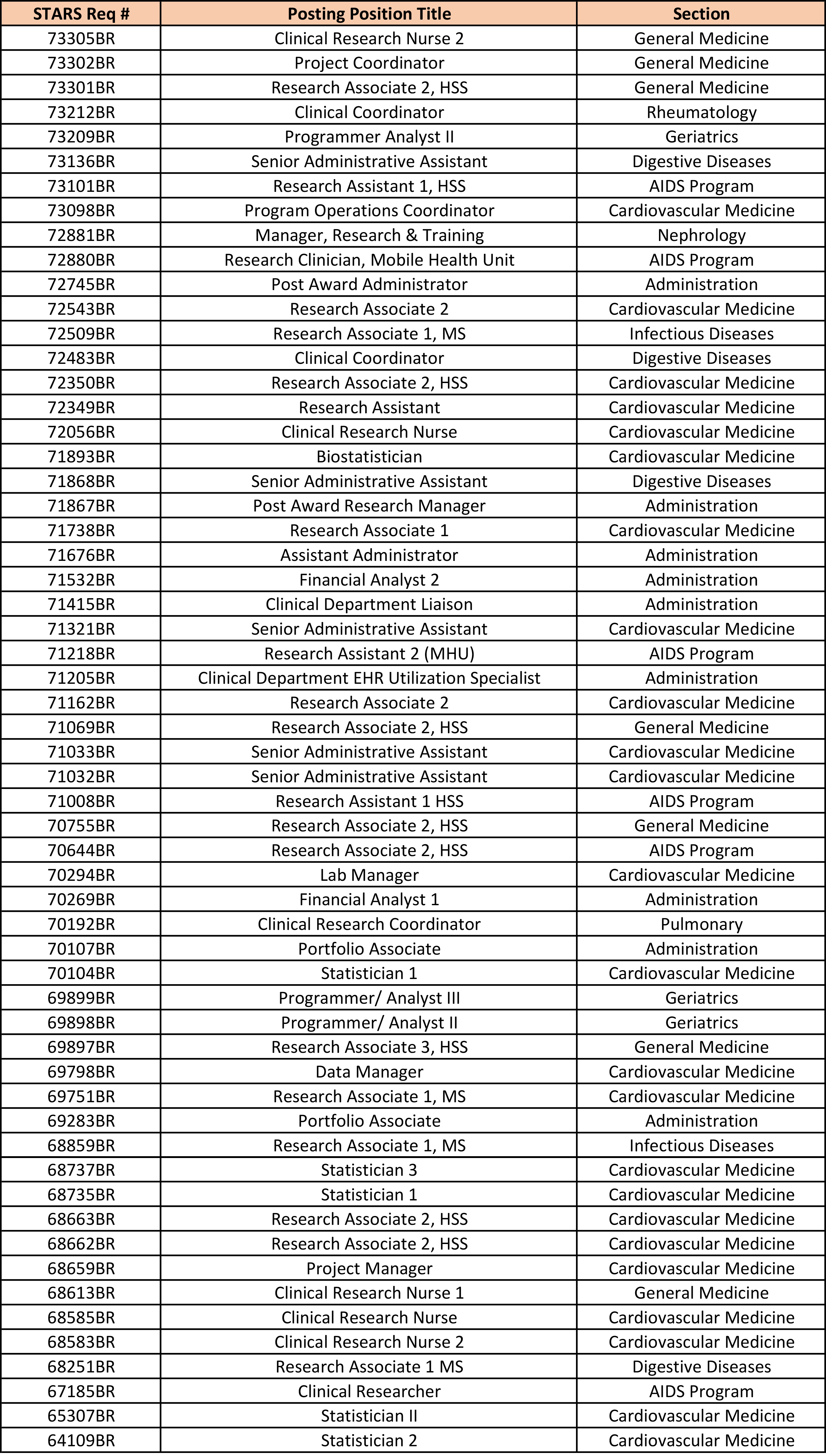 | STARS Req # | Posting Position Title | Section |
|---|---|---|
| 73305BR | Clinical Research Nurse 2 | General Medicine |
| 73302BR | Project Coordinator | General Medicine |
| 73301BR | Research Associate 2, HSS | General Medicine |
| 73212BR | Clinical Coordinator | Rheumatology |
| 73209BR | Programmer Analyst II | Geriatrics |
| 73136BR | Senior Administrative Assistant | Digestive Diseases |
| 73101BR | Research Assistant 1, HSS | AIDS Program |
| 73098BR | Program Operations Coordinator | Cardiovascular Medicine |
| 72881BR | Manager, Research & Training | Nephrology |
| 72880BR | Research Clinician, Mobile Health Unit | AIDS Program |
| 72745BR | Post Award Administrator | Administration |
| 72543BR | Research Associate 2 | Cardiovascular Medicine |
| 72509BR | Research Associate 1, MS | Infectious Diseases |
| 72483BR | Clinical Coordinator | Digestive Diseases |
| 72350BR | Research Associate 2, HSS | Cardiovascular Medicine |
| 72349BR | Research Assistant | Cardiovascular Medicine |
| 72056BR | Clinical Research Nurse | Cardiovascular Medicine |
| 71893BR | Biostatistician | Cardiovascular Medicine |
| 71868BR | Senior Administrative Assistant | Digestive Diseases |
| 71867BR | Post Award Research Manager | Administration |
| 71738BR | Research Associate 1 | Cardiovascular Medicine |
| 71676BR | Assistant Administrator | Administration |
| 71532BR | Financial Analyst 2 | Administration |
| 71415BR | Clinical Department Liaison | Administration |
| 71321BR | Senior Administrative Assistant | Cardiovascular Medicine |
| 71218BR | Research Assistant 2 (MHU) | AIDS Program |
| 71205BR | Clinical Department EHR Utilization Specialist | Administration |
| 71162BR | Research Associate 2 | Cardiovascular Medicine |
| 71069BR | Research Associate 2, HSS | General Medicine |
| 71033BR | Senior Administrative Assistant | Cardiovascular Medicine |
| 71032BR | Senior Administrative Assistant | Cardiovascular Medicine |
| 71008BR | Research Assistant 1 HSS | AIDS Program |
| 70755BR | Research Associate 2, HSS | General Medicine |
| 70644BR | Research Associate 2, HSS | AIDS Program |
| 70294BR | Lab Manager | Cardiovascular Medicine |
| 70269BR | Financial Analyst 1 | Administration |
| 70192BR | Clinical Research Coordinator | Pulmonary |
| 70107BR | Portfolio Associate | Administration |
| 70104BR | Statistician 1 | Cardiovascular Medicine |
| 69899BR | Programmer/ Analyst III | Geriatrics |
| 69898BR | Programmer/ Analyst II | Geriatrics |
| 69897BR | Research Associate 3, HSS | General Medicine |
| 69798BR | Data Manager | Cardiovascular Medicine |
| 69751BR | Research Associate 1, MS | Cardiovascular Medicine |
| 69283BR | Portfolio Associate | Administration |
| 68859BR | Research Associate 1, MS | Infectious Diseases |
| 68737BR | Statistician 3 | Cardiovascular Medicine |
| 68735BR | Statistician 1 | Cardiovascular Medicine |
| 68663BR | Research Associate 2, HSS | Cardiovascular Medicine |
| 68662BR | Research Associate 2, HSS | Cardiovascular Medicine |
| 68659BR | Project Manager | Cardiovascular Medicine |
| 68613BR | Clinical Research Nurse 1 | General Medicine |
| 68585BR | Clinical Research Nurse | Cardiovascular Medicine |
| 68583BR | Clinical Research Nurse 2 | Cardiovascular Medicine |
| 68251BR | Research Associate 1 MS | Digestive Diseases |
| 67185BR | Clinical Researcher | AIDS Program |
| 65307BR | Statistician II | Cardiovascular Medicine |
| 64109BR | Statistician 2 | Cardiovascular Medicine |